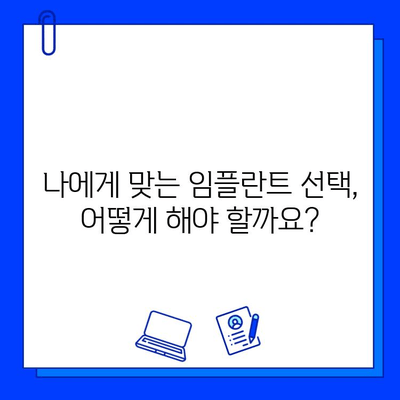 나에게 맞는 임플란트 선택,
어떻게 해야 할까요?